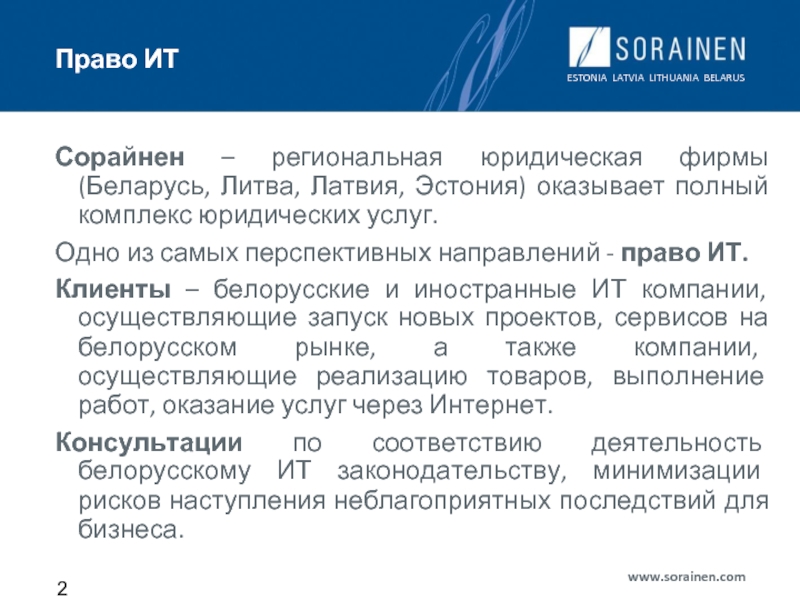 Право ИТ

SORAINEN
ESTONIA LATVIA LITHUANIA BELARUS

Сорайнен – региональная юридическая фирмы (Беларусь, Литва, Латвия, Эстония) оказывает полный комплекс юридических услуг.

Одно из самых перспективных направлений - право ИТ.

Клиенты – белорусские и иностранные ИТ компании, осуществляющие запуск новых проектов, сервисов на белорусском рынке, а также компании, осуществляющие реализацию товаров, выполнение работ, оказание услуг через Интернет.

Консультации по соответствию деятельность белорусскому ИТ законодательству, минимизации рисков наступления неблагоприятных последствий для бизнеса.

2

www.sorainen.com